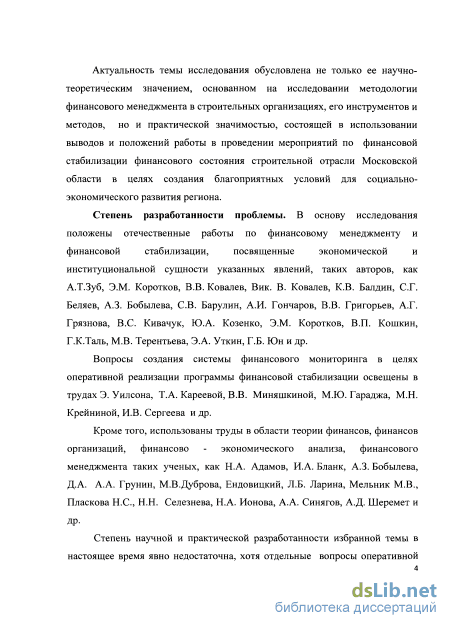 Актуальность темы исследования обусловлена не только ее научно-теоретическим значением, основанном на исследовании методологии финансового менеджмента в строительных организациях, его инструментов и методов, но и практической значимостью, состоящей в использовании выводов и положений работы в проведении мероприятий по финансовой стабилизации финансового состояния строительной отрасли Московской области в целях создания благоприятных условий для социально-экономического развития региона.

**Степень разработанности проблемы.** В основу исследования положены отечественные работы по финансовому менеджменту и финансовой стабилизации, посвященные экономической и институциональной сущности указанных явлений, таких авторов, как А.Т.Зуб, Э.М. Коротков, В.В. Ковалев, Вик. В. Ковалев, К.В. Балдин, С.Г. Беляев, А.З. Бобылева, С.В. Барулин, А.И. Гончаров, В.В. Григорьев, А.Г. Грязнова, В.С. Кивачук, Ю.А. Козенко, Э.М. Коротков, В.П. Кошкин, Г.К.Таль, М.В. Терентьева, Э.А. Уткин, Г.Б. Юн и др.

Вопросы создания системы финансового мониторинга в целях оперативной реализации программы финансовой стабилизации освещены в трудах Э. Уилсона, Т.А. Кареевой, В.В. Миняшкиной, М.Ю. Гараджа, М.Н. Крейниной, И.В. Сергеева и др.

Кроме того, использованы труды в области теории финансов, финансов организаций, финансово - экономического анализа, финансового менеджмента таких ученых, как Н.А. Адамов, И.А. Бланк, А.З. Бобылева, Д.А. А.А. Грунин, М.В.Дуброва, Ендовицкий, Л.Б. Ларина, Мельник М.В., Пласкова Н.С., Н.Н. Селезнева, Н.А. Ионова, А.А. Синягов, А.Д. Шеремет и др.

Степень научной и практической разработанности избранной темы в настоящее время явно недостаточна, хотя отдельные вопросы оперативной

4

dsLib.net
библиотека диссертаций